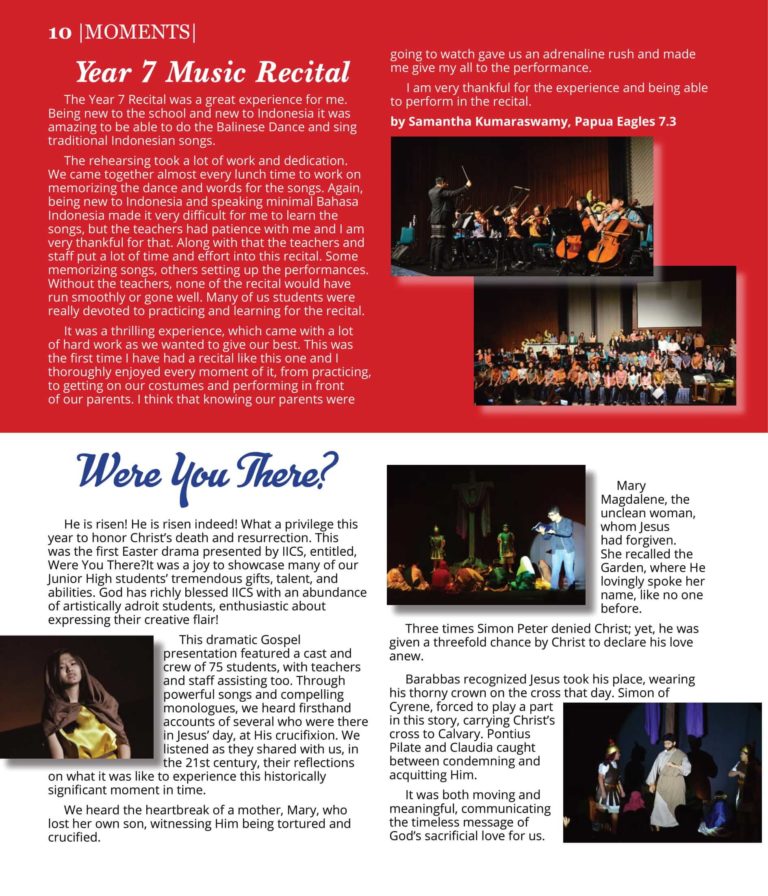 10 |MOMENTS|

Year 7 Music Recital

The Year 7 Recital was a great experience for me. Being new to the school and new to Indonesia it was amazing to be able to do the Balinese Dance and sing traditional Indonesian songs.

The rehearsing took a lot of work and dedication. We came together almost every lunch time to work on memorizing the dance and words for the songs. Again, being new to Indonesia and speaking minimal Bahasa Indonesia made it very difficult for me to learn the songs, but the teachers had patience with me and I am very thankful for that. Along with that the teachers and staff put a lot of time and effort into this recital. Some memorizing songs, others setting up the performances. Without the teachers, none of the recital would have run smoothly or gone well. Many of us students were really devoted to practicing and learning for the recital.

It was a thrilling experience, which came with a lot of hard work as we wanted to give our best. This was the first time I have had a recital like this one and I thoroughly enjoyed every moment of it, from practicing, to getting on our costumes and performing in front of our parents. I think that knowing our parents were going to watch gave us an adrenaline rush and made me give my all to the performance.

I am very thankful for the experience and being able to perform in the recital.

by Samantha Kumaraswamy, Papua Eagles 7.3

Were You There?

He is risen! He is risen indeed! What a privilege this year to honor Christ's death and resurrection. This was the first Easter drama presented by IICS, entitled, Were You There?It was a joy to showcase many of our Junior High students' tremendous gifts, talent, and abilities. God has richly blessed IICS with an abundance of artistically adroit students, enthusiastic about expressing their creative flair!

This dramatic Gospel presentation featured a cast and crew of 75 students, with teachers and staff assisting too. Through powerful songs and compelling monologues, we heard firsthand accounts of several who were there in Jesus' day, at His crucifixion. We listened as they shared with us, in the 21st century, their reflections on what it was like to experience this historically significant moment in time.

We heard the heartbreak of a mother, Mary, who lost her own son, witnessing Him being tortured and crucified.

Mary Magdalene, the unclean woman, whom Jesus had forgiven. She recalled the Garden, where He lovingly spoke her name, like no one before.

Three times Simon Peter denied Christ; yet, he was given a threefold chance by Christ to declare his love anew.

Barabbas recognized Jesus took his place, wearing his thorny crown on the cross that day. Simon of Cyrene, forced to play a part in this story, carrying Christ's cross to Calvary. Pontius Pilate and Claudia caught between condemning and acquitting Him.

It was both moving and meaningful, communicating the timeless message of God's sacrificial love for us.